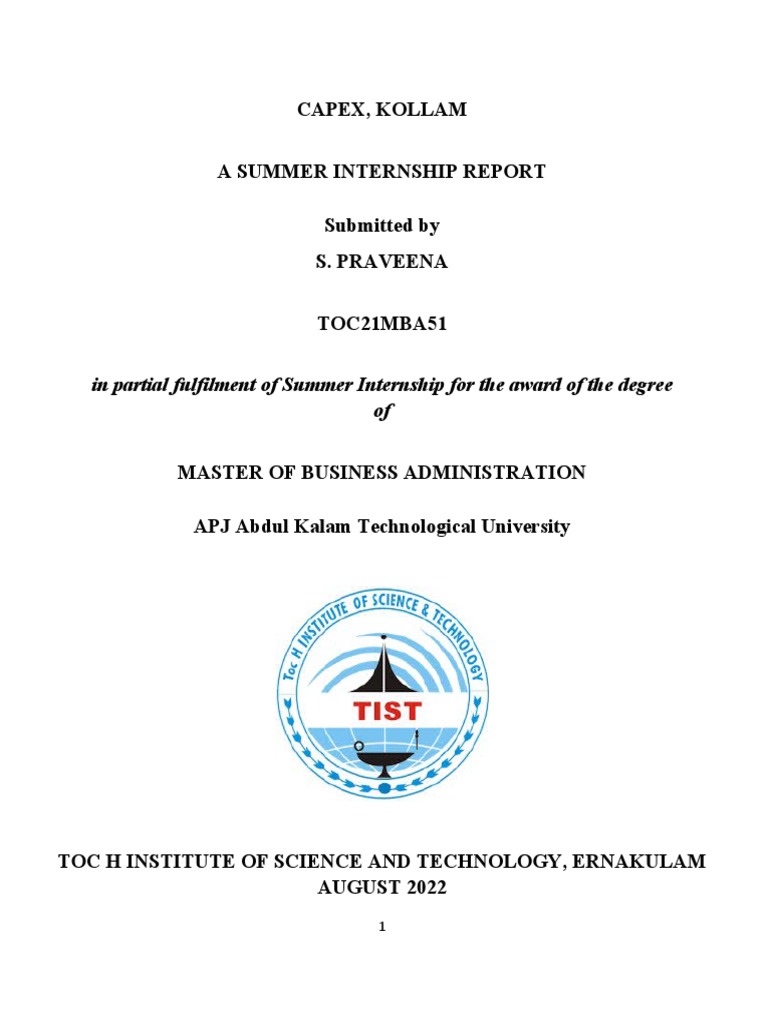 CAPEX, KOLLAM

A SUMMER INTERNSHIP REPORT

Submitted by
S. PRAVEENA

TOC21MBA51

in partial fulfilment of Summer Internship for the award of the degree of

MASTER OF BUSINESS ADMINISTRATION

APJ Abdul Kalam Technological University

Toc H INSTITUTE OF SCIENCE & TECHNOLOGY

TIST

TOC H INSTITUTE OF SCIENCE AND TECHNOLOGY, ERNAKULAM
AUGUST 2022

1